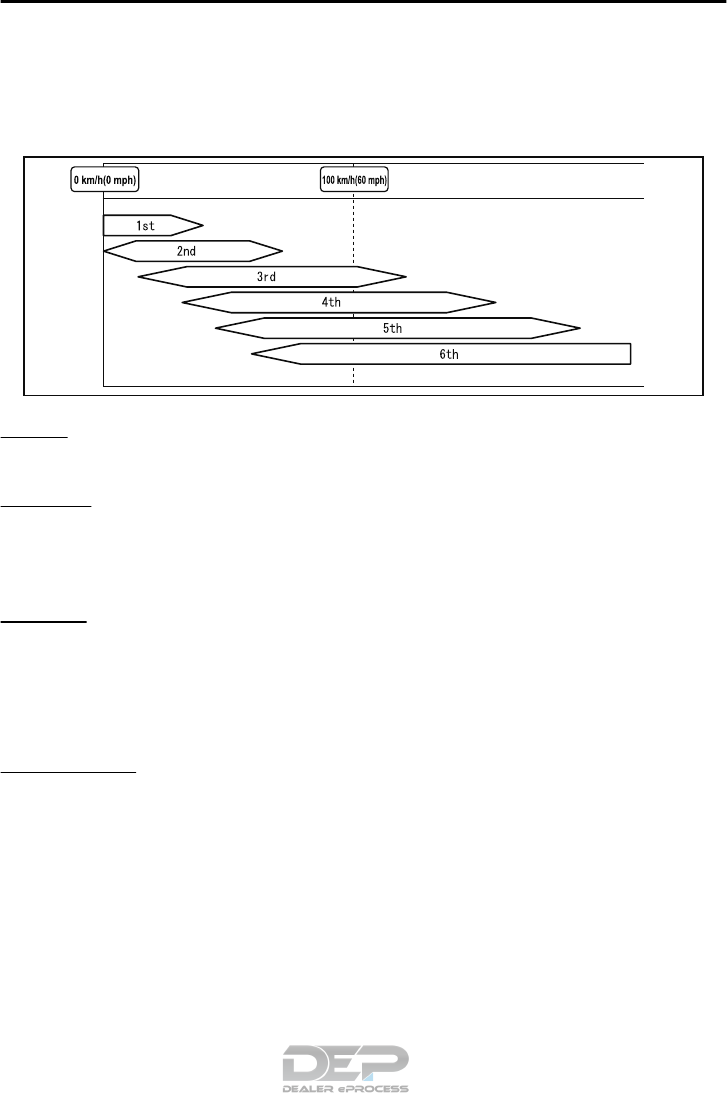 0 km/h(0 mph)

100 km/h(60 mph)

1st

2nd

3rd

4th

5th

6th

DEP
DEALER ePROCESS